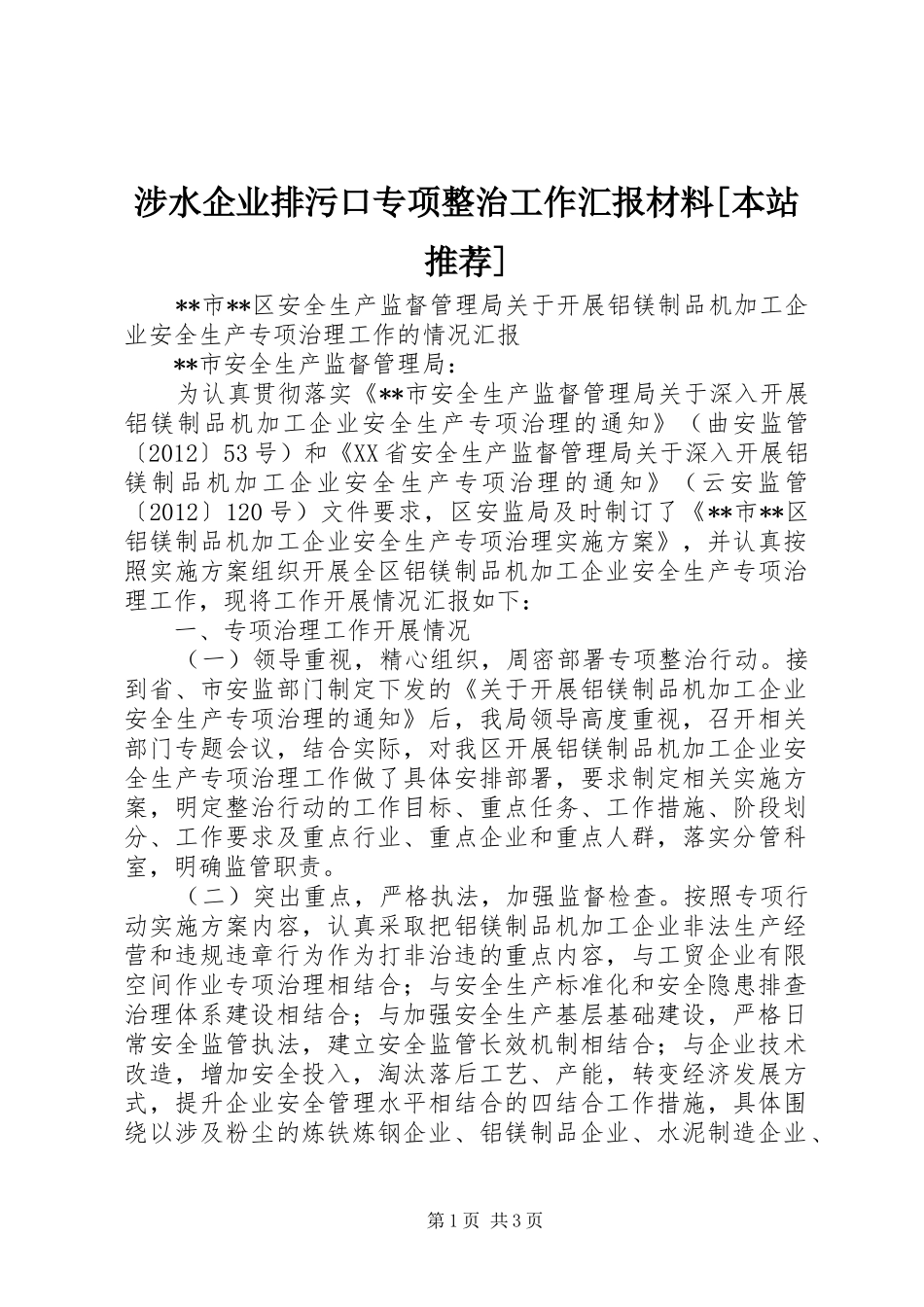 涉水企业排污口专项整治工作汇报材料[本站推荐]

**市**区安全生产监督管理局关于开展铝镁制品机加工企业安全生产专项治理工作的情况汇报

**市安全生产监督管理局：

为认真贯彻落实《**市安全生产监督管理局关于深入开展铝镁制品机加工企业安全生产专项治理的通知》（曲安监管〔2012〕53号）和《XX省安全生产监督管理局关于深入开展铝镁制品机加工企业安全生产专项治理的通知》（云安监管〔2012〕120号）文件要求，区安监局及时制订了《**市**区铝镁制品机加工企业安全生产专项治理实施方案》，并认真按照实施方案组织开展全区铝镁制品机加工企业安全生产专项治理工作，现将工作开展情况汇报如下：

一、专项治理工作开展情况

（一）领导重视，精心组织，周密部署专项整治行动。接到省、市安监部门制定下发的《关于开展铝镁制品机加工企业安全生产专项治理的通知》后，我局领导高度重视，召开相关部门专题会议，结合实际，对我区开展铝镁制品机加工企业安全生产专项治理工作做了具体安排部署，要求制定相关实施方案，明定整治行动的工作目标、重点任务、工作措施、阶段划分、工作要求及重点行业、重点企业和重点人群，落实分管科室，明确监管职责。

（二）突出重点，严格执法，加强监督检查。按照专项行动实施方案内容，认真采取把铝镁制品机加工企业非法生产经营和违规违章行为作为打非治违的重点内容，与工贸企业有限空间作业专项治理相结合；与安全生产标准化和安全隐患排查治理体系建设相结合；与加强安全生产基层基础建设，严格日常安全监管执法，建立安全监管长效机制相结合；与企业技术改造，增加安全投入，淘汰落后工艺、产能，转变经济发展方式，提升企业安全管理水平相结合的四结合工作措施，具体围绕以涉及粉尘的炼铁炼钢企业、铝镁制品企业、水泥制造企业、

第1页 共3页